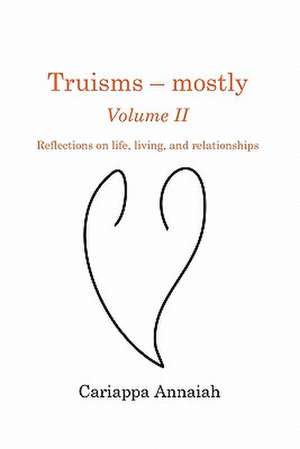 Truisms – mostly
Volume II

Reflections on life, living, and relationships

Cariappa Annaiah